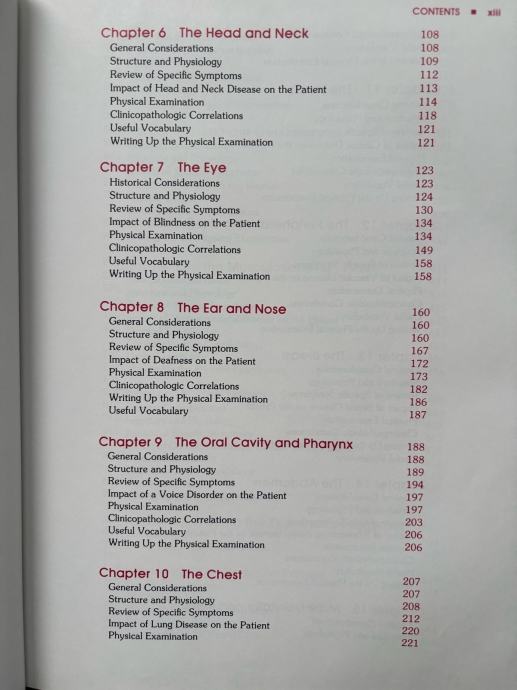 CONTENTS ■ xiii

Chapter 6 The Head and Neck 108
General Considerations 108
Structure and Physiology 109
Review of Specific Symptoms 112
Impact of Head and Neck Disease on the Patient 113
Physical Examination 114
Clinicopathologic Correlations 118
Useful Vocabulary 121
Writing Up the Physical Examination 121

Chapter 7 The Eye 123
Historical Considerations 123
Structure and Physiology 124
Review of Specific Symptoms 130
Impact of Blindness on the Patient 134
Physical Examination 134
Clinicopathologic Correlations 149
Useful Vocabulary 158
Writing Up the Physical Examination 158

Chapter 8 The Ear and Nose 160
General Considerations 160
Structure and Physiology 160
Review of Specific Symptoms 167
Impact of Deafness on the Patient 172
Physical Examination 173
Clinicopathologic Correlations 182
Writing Up the Physical Examination 186
Useful Vocabulary 187

Chapter 9 The Oral Cavity and Pharynx 188
General Considerations 188
Structure and Physiology 189
Review of Specific Symptoms 194
Impact of a Voice Disorder on the Patient 197
Physical Examination 197
Clinicopathologic Correlations 203
Useful Vocabulary 206
Writing Up the Physical Examination 206

Chapter 10 The Chest 207
General Considerations 207
Structure and Physiology 208
Review of Specific Symptoms 212
Impact of Lung Disease on the Patient 220
Physical Examination 221